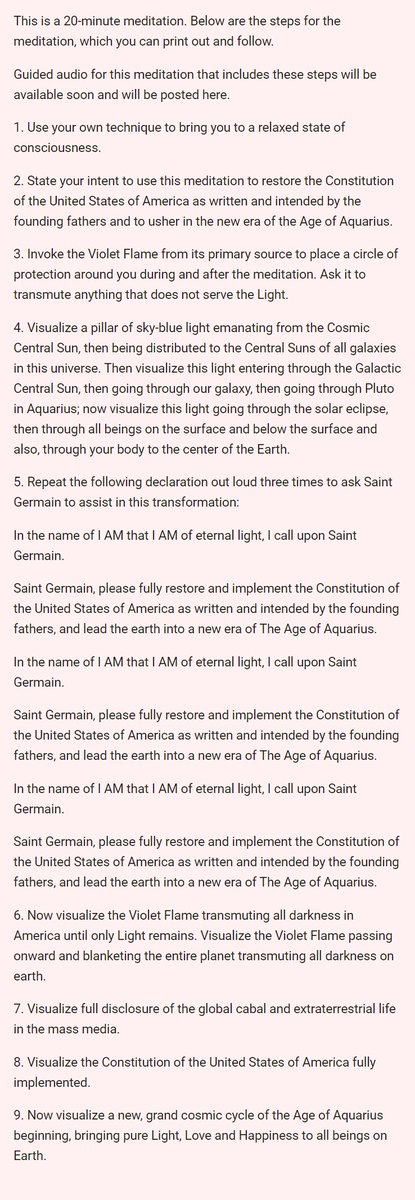 This is a 20-minute meditation. Below are the steps for the meditation, which you can print out and follow.

Guided audio for this meditation that includes these steps will be available soon and will be posted here.

1. Use your own technique to bring you to a relaxed state of consciousness.

2. State your intent to use this meditation to restore the Constitution of the United States of America as written and intended by the founding fathers and to usher in the new era of the Age of Aquarius.

3. Invoke the Violet Flame from its primary source to place a circle of protection around you during and after the meditation. Ask it to transmute anything that does not serve the Light.

4. Visualize a pillar of sky-blue light emanating from the Cosmic Central Sun, then being distributed to the Central Suns of all galaxies in this universe. Then visualize this light entering through the Galactic Central Sun, then going through our galaxy, then going through Pluto in Aquarius; now visualize this light going through the solar eclipse, then through all beings on the surface and below the surface and also, through your body to the center of the Earth.

5. Repeat the following declaration out loud three times to ask Saint Germain to assist in this transformation:

In the name of I AM that I AM of eternal light, I call upon Saint Germain.

Saint Germain, please fully restore and implement the Constitution of the United States of America as written and intended by the founding fathers, and lead the earth into a new era of The Age of Aquarius.

In the name of I AM that I AM of eternal light, I call upon Saint Germain.

Saint Germain, please fully restore and implement the Constitution of the United States of America as written and intended by the founding fathers, and lead the earth into a new era of The Age of Aquarius.

In the name of I AM that I AM of eternal light, I call upon Saint Germain.

Saint Germain, please fully restore and implement the Constitution of the United States of America as written and intended by the founding fathers, and lead the earth into a new era of The Age of Aquarius.

6. Now visualize the Violet Flame transmuting all darkness in America until only Light remains. Visualize the Violet Flame passing onward and blanketing the entire planet transmuting all darkness on earth.

7. Visualize full disclosure of the global cabal and extraterrestrial life in the mass media.

8. Visualize the Constitution of the United States of America fully implemented.

9. Now visualize a new, grand cosmic cycle of the Age of Aquarius beginning, bringing pure Light, Love and Happiness to all beings on Earth.